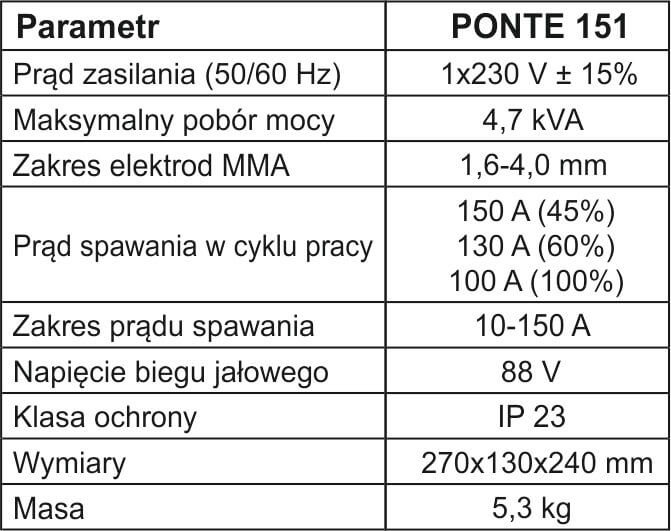 | Parametr | PONTE 151 |
|---|---|
| Prąd zasilania (50/60 Hz) | 1x230 V ± 15% |
| Maksymalny pobór mocy | 4,7 kVA |
| Zakres elektrod MMA | 1,6-4,0 mm |
| Prąd spawania w cyklu pracy | 150 A (45%) 130 A (60%) 100 A (100%) |
| Zakres prądu spawania | 10-150 A |
| Napięcie biegu jałowego | 88 V |
| Klasa ochrony | IP 23 |
| Wymiary | 270x130x240 mm |
| Masa | 5,3 kg |